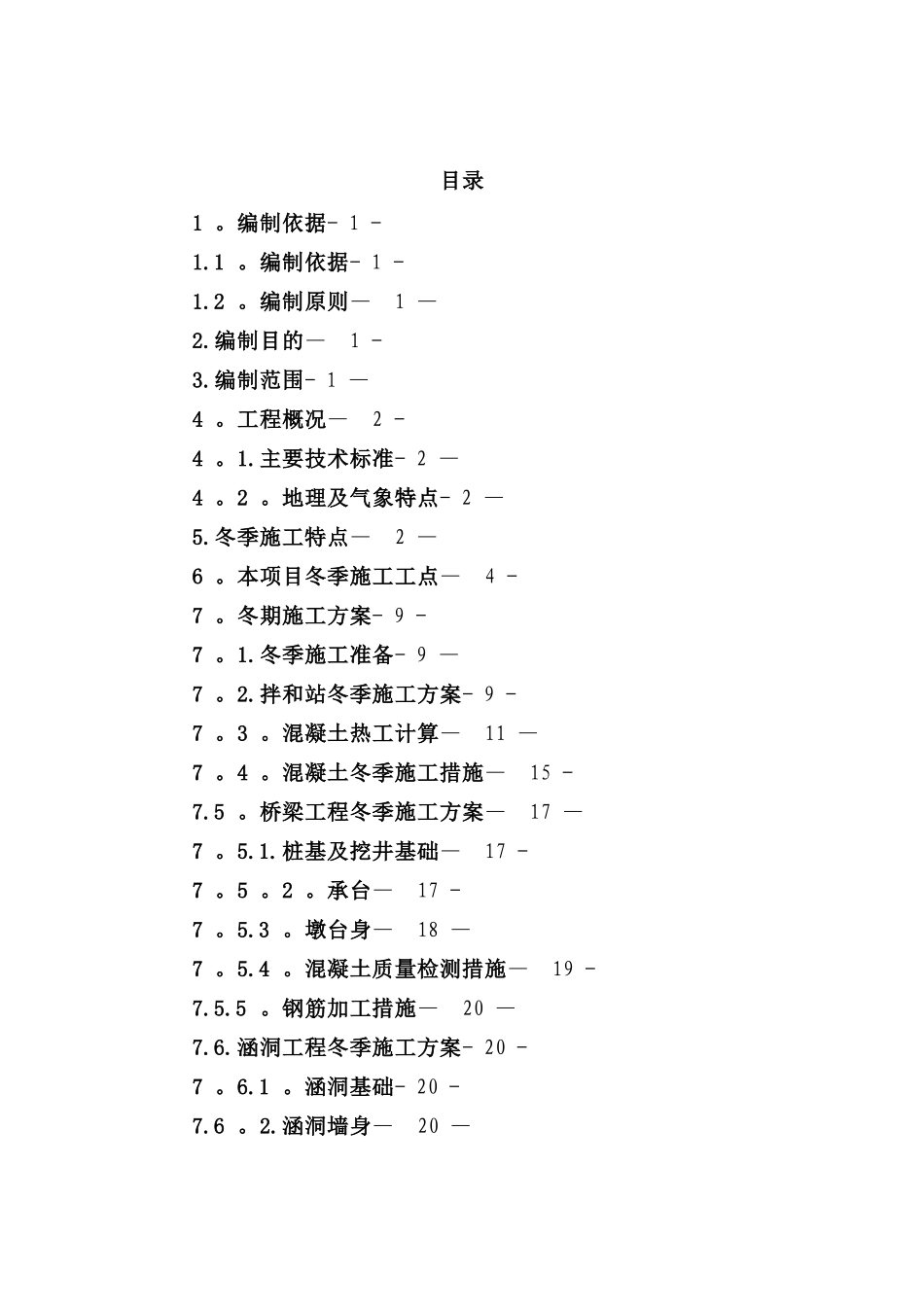 目录

1 。编制依据- 1 -

1.1 。编制依据- 1 -

1.2 。编制原则— 1 —

2.编制目的— 1 -

3.编制范围- 1 —

4 。工程概况— 2 -

4 。1.主要技术标准- 2 —

4 。2 。地理及气象特点- 2 —

5.冬季施工特点— 2 —

6 。本项目冬季施工工点— 4 -

7 。冬期施工方案- 9 -

7 。1.冬季施工准备- 9 —

7 。2.拌和站冬季施工方案- 9 -

7 。3 。混凝土热工计算— 11 —

7 。4 。混凝土冬季施工措施— 15 -

7.5 。桥梁工程冬季施工方案— 17 —

7 。5.1.桩基及挖井基础— 17 -

7 。5 。2 。承台— 17 -

7 。5.3 。墩台身— 18 —

7 。5.4 。混凝土质量检测措施— 19 -

7.5.5 。钢筋加工措施— 20 —

7.6.涵洞工程冬季施工方案- 20 -

7 。6.1 。涵洞基础- 20 -

7.6 。2.涵洞墙身— 20 —